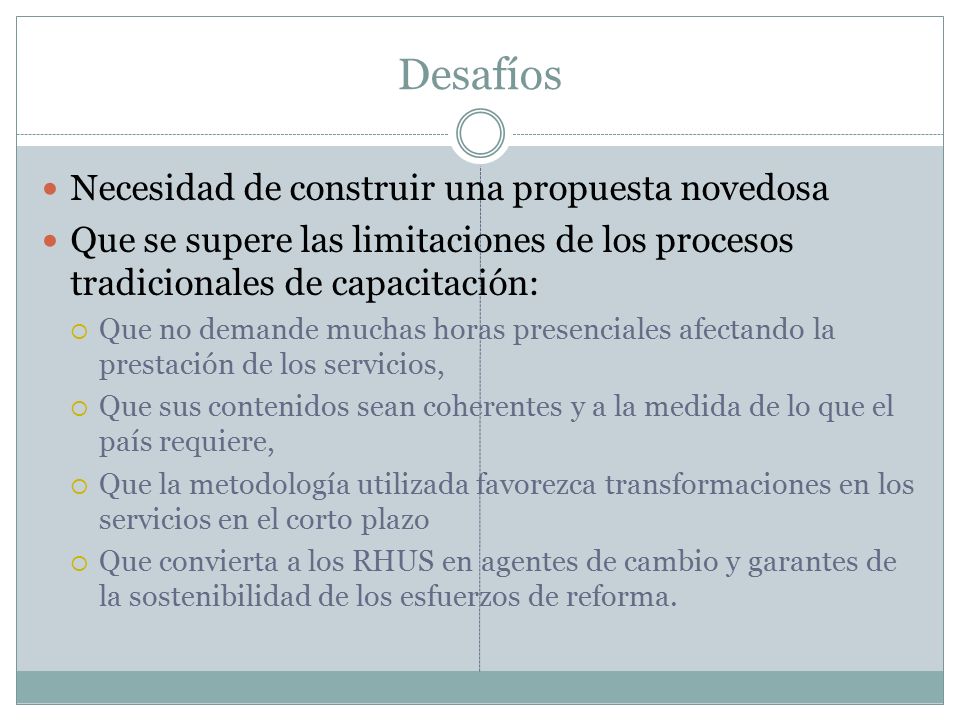 Desafíos

Necesidad de construir una propuesta novedosa

Que se supere las limitaciones de los procesos tradicionales de capacitación:

Que no demande muchas horas presenciales afectando la prestación de los servicios,

Que sus contenidos sean coherentes y a la medida de lo que el país requiere,

Que la metodología utilizada favorezca transformaciones en los servicios en el corto plazo

Que convierta a los RHUS en agentes de cambio y garantes de la sostenibilidad de los esfuerzos de reforma.